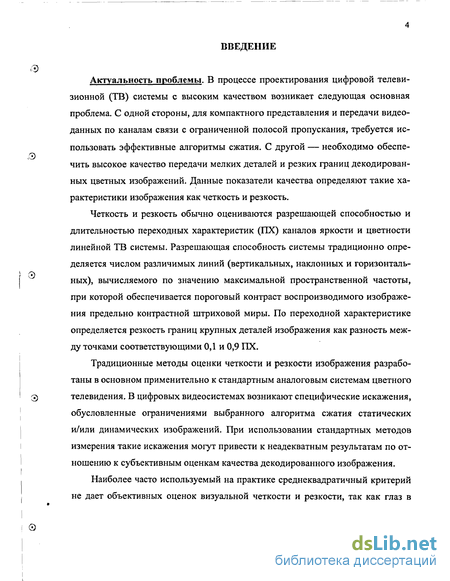 4

ВВЕДЕНИЕ

Актуальность проблемы. В процессе проектирования цифровой телевизионной (ТВ) системы с высоким качеством возникает следующая основная проблема. С одной стороны, для компактного представления и передачи видеоданных по каналам связи с ограниченной полосой пропускания, требуется использовать эффективные алгоритмы сжатия. С другой — необходимо обеспечить высокое качество передачи мелких деталей и резких границ декодированных цветных изображений. Данные показатели качества определяют такие характеристики изображения как четкость и резкость.

Четкость и резкость обычно оцениваются разрешающей способностью и длительностью переходных характеристик (ПХ) каналов яркости и цветности линейной ТВ системы. Разрешающая способность системы традиционно определяется числом различимых линий (вертикальных, наклонных и горизонтальных), вычисляемого по значению максимальной пространственной частоты, при которой обеспечивается пороговый контраст воспроизводимого изображения предельно контрастной штриховой миры. По переходной характеристике определяется резкость границ крупных деталей изображения как разность между точками соответствующими 0,1 и 0,9 ПХ.

Традиционные методы оценки четкости и резкости изображения разработаны в основном применительно к стандартным аналоговым системам цветного телевидения. В цифровых видеосистемах возникают специфические искажения, обусловленные ограничениями выбранного алгоритма сжатия статических и/или динамических изображений. При использовании стандартных методов измерения такие искажения могут привести к неадекватным результатам по отношению к субъективным оценкам качества декодированного изображения.

Наиболее часто используемый на практике среднеквадратичный критерий не дает объективных оценок визуальной четкости и резкости, так как глаз в

dsLib.net
библиотека диссертаций